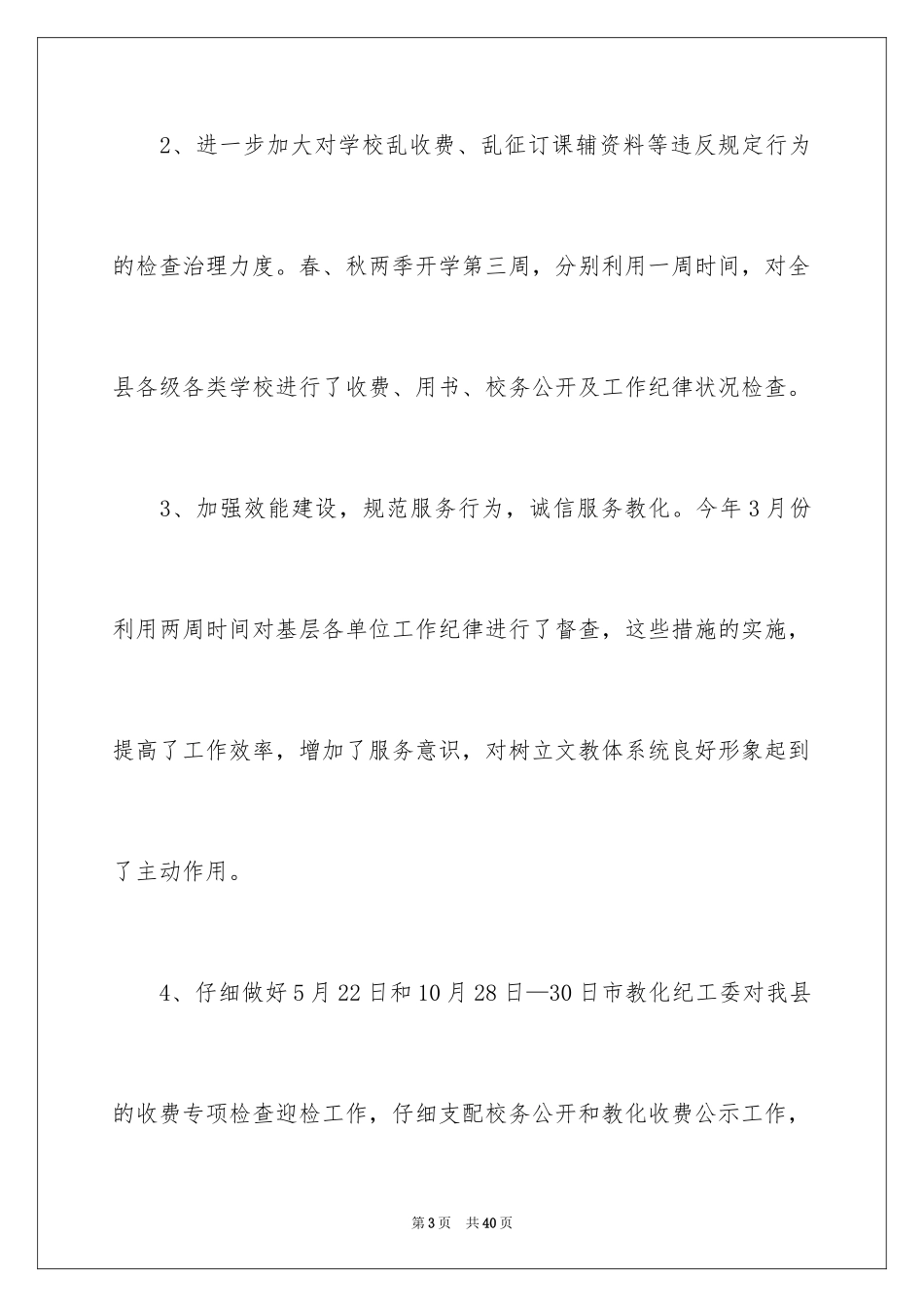 2、进一步加大对学校乱收费、乱征订课辅资料等违反规定行为的检查治理力度。春、秋两季开学第三周，分别利用一周时间，对全县各级各类学校进行了收费、用书、校务公开及工作纪律状况检查。

3、加强效能建设，规范服务行为，诚信服务教化。今年3月份利用两周时间对基层各单位工作纪律进行了督查，这些措施的实施，提高了工作效率，增加了服务意识，对树立文教体系统良好形象起到了主动作用。

4、仔细做好5月22日和10月28日—30日市教化纪工委对我县的收费专项检查迎检工作，仔细支配校务公开和教化收费公示工作，

第3页　共40页